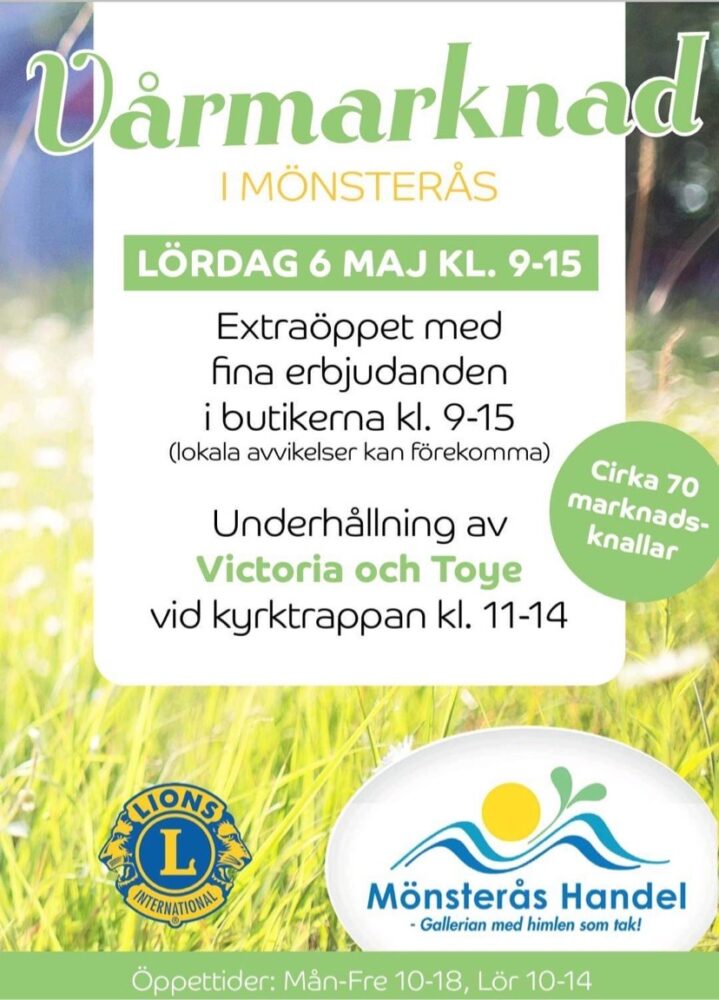 Vårmarknad

I MÖNSTERÅS

LÖRDAG 6 MAJ KL. 9-15

Extraöppet med fina erbjudanden i butikerna kl. 9-15
(lokala avvikelser kan förekomma)

Underhållning av Victoria och Toye vid kyrktrappan kl. 11-14

Cirka 70 marknadsknallar

LIONS
L
INTERNATIONAL

Mönsterås Handel
- Gallerian med himlen som tak!

Öppettider: Mån-Fre 10-18, Lör 10-14